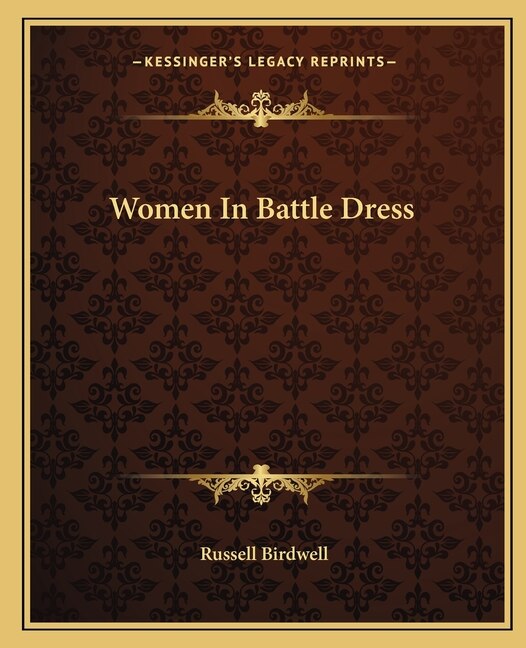 —KESSINGER'S LEGACY REPRINTS—

Women In Battle Dress

Russell Birdwell